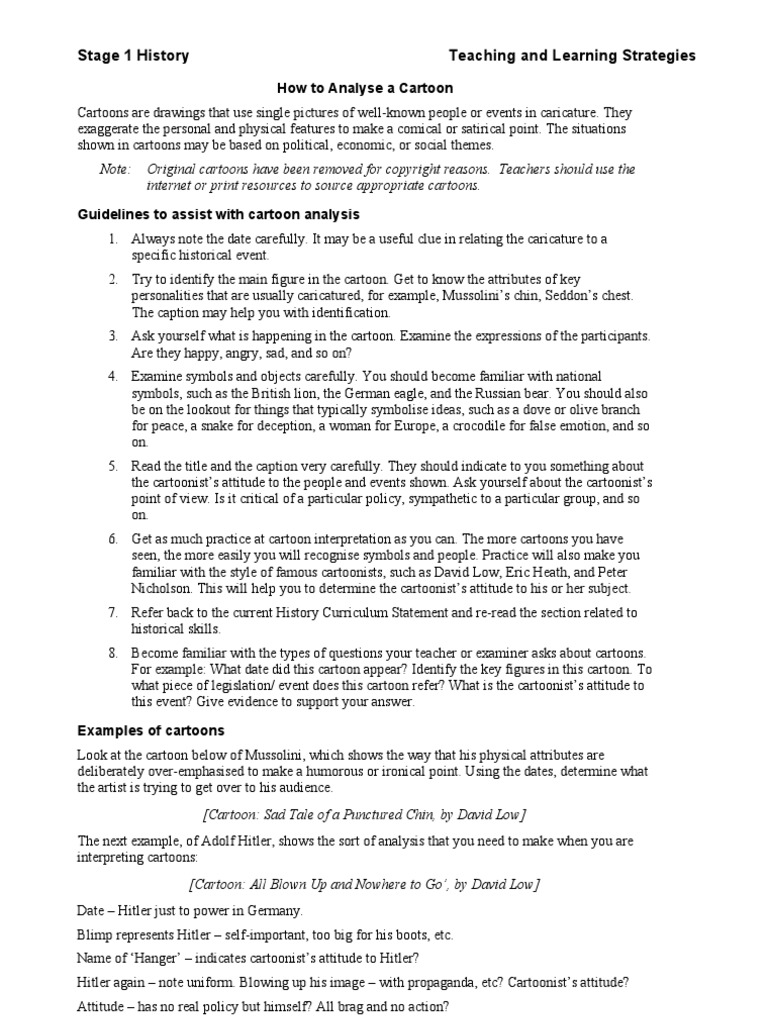 Stage 1 History

Teaching and Learning Strategies

How to Analyse a Cartoon

Cartoons are drawings that use single pictures of well-known people or events in caricature. They exaggerate the personal and physical features to make a comical or satirical point. The situations shown in cartoons may be based on political, economic, or social themes.

Note: Original cartoons have been removed for copyright reasons. Teachers should use the internet or print resources to source appropriate cartoons.

Guidelines to assist with cartoon analysis

1. Always note the date carefully. It may be a useful clue in relating the caricature to a specific historical event.

2. Try to identify the main figure in the cartoon. Get to know the attributes of key personalities that are usually caricatured, for example, Mussolini's chin, Seddon's chest. The caption may help you with identification.

3. Ask yourself what is happening in the cartoon. Examine the expressions of the participants. Are they happy, angry, sad, and so on?

4. Examine symbols and objects carefully. You should become familiar with national symbols, such as the British lion, the German eagle, and the Russian bear. You should also be on the lookout for things that typically symbolise ideas, such as a dove or olive branch for peace, a snake for deception, a woman for Europe, a crocodile for false emotion, and so on.

5. Read the title and the caption very carefully. They should indicate to you something about the cartoonist's attitude to the people and events shown. Ask yourself about the cartoonist's point of view. Is it critical of a particular policy, sympathetic to a particular group, and so on.

6. Get as much practice at cartoon interpretation as you can. The more cartoons you have seen, the more easily you will recognise symbols and people. Practice will also make you familiar with the style of famous cartoonists, such as David Low, Eric Heath, and Peter Nicholson. This will help you to determine the cartoonist's attitude to his or her subject.

7. Refer back to the current History Curriculum Statement and re-read the section related to historical skills.

8. Become familiar with the types of questions your teacher or examiner asks about cartoons. For example: What date did this cartoon appear? Identify the key figures in this cartoon. To what piece of legislation/ event does this cartoon refer? What is the cartoonist's attitude to this event? Give evidence to support your answer.

Examples of cartoons

Look at the cartoon below of Mussolini, which shows the way that his physical attributes are deliberately over-emphasised to make a humorous or ironical point. Using the dates, determine what the artist is trying to get over to his audience.

[Cartoon: Sad Tale of a Punctured Chin, by David Low]

The next example, of Adolf Hitler, shows the sort of analysis that you need to make when you are interpreting cartoons:

[Cartoon: All Blown Up and Nowhere to Go', by David Low]

Date – Hitler just to power in Germany.

Blimp represents Hitler – self-important, too big for his boots, etc.

Name of 'Hanger' – indicates cartoonist's attitude to Hitler?

Hitler again – note uniform. Blowing up his image – with propaganda, etc? Cartoonist's attitude?

Attitude – has no real policy but himself? All brag and no action?